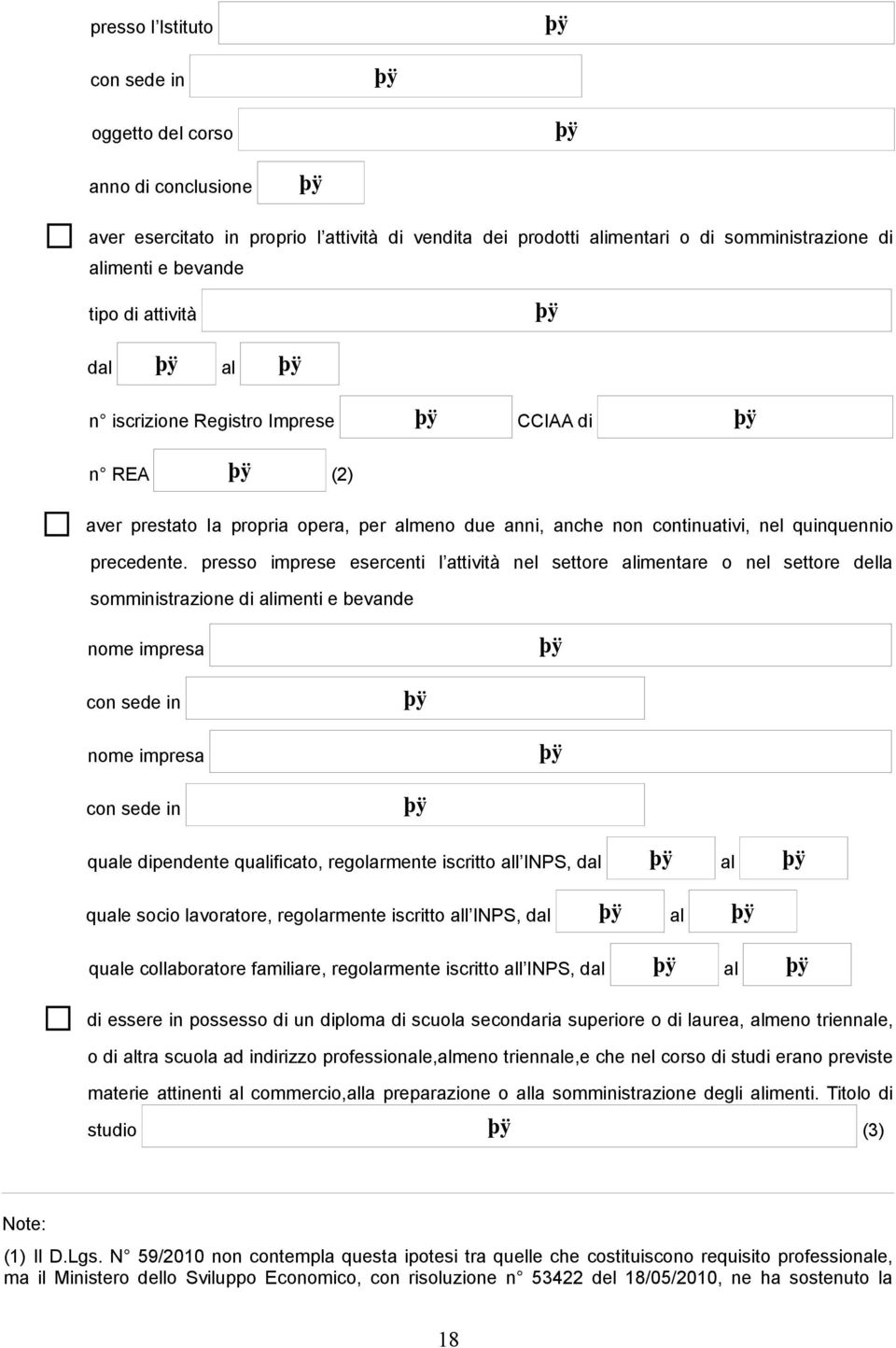 presso l Istituto þÿ

con sede in þÿ

oggetto del corso þÿ

anno di conclusione þÿ

aver esercitato in proprio l attività di vendita dei prodotti alimentari o di somministrazione di alimenti e bevande

tipo di attività þÿ

dal þÿ al þÿ

n iscrizione Registro Imprese þÿ CCIAA di þÿ

n REA þÿ (2)

aver prestato la propria opera, per almeno due anni, anche non continuativi, nel quinquennio precedente. presso imprese esercenti l attività nel settore alimentare o nel settore della somministrazione di alimenti e bevande

nome impresa þÿ

con sede in þÿ

nome impresa þÿ

con sede in þÿ

quale dipendente qualificato, regolarmente iscritto all INPS, dal þÿ al þÿ

quale socio lavoratore, regolarmente iscritto all INPS, dal þÿ al þÿ

quale collaboratore familiare, regolarmente iscritto all INPS, dal þÿ al þÿ

di essere in possesso di un diploma di scuola secondaria superiore o di laurea, almeno triennale, o di altra scuola ad indirizzo professionale,almeno triennale,e che nel corso di studi erano previste materie attinenti al commercio,alla preparazione o alla somministrazione degli alimenti. Titolo di studio þÿ (3)

Note:

(1) Il D.Lgs. N 59/2010 non contempla questa ipotesi tra quelle che costituiscono requisito professionale, ma il Ministero dello Sviluppo Economico, con risoluzione n 53422 del 18/05/2010, ne ha sostenuto la

18